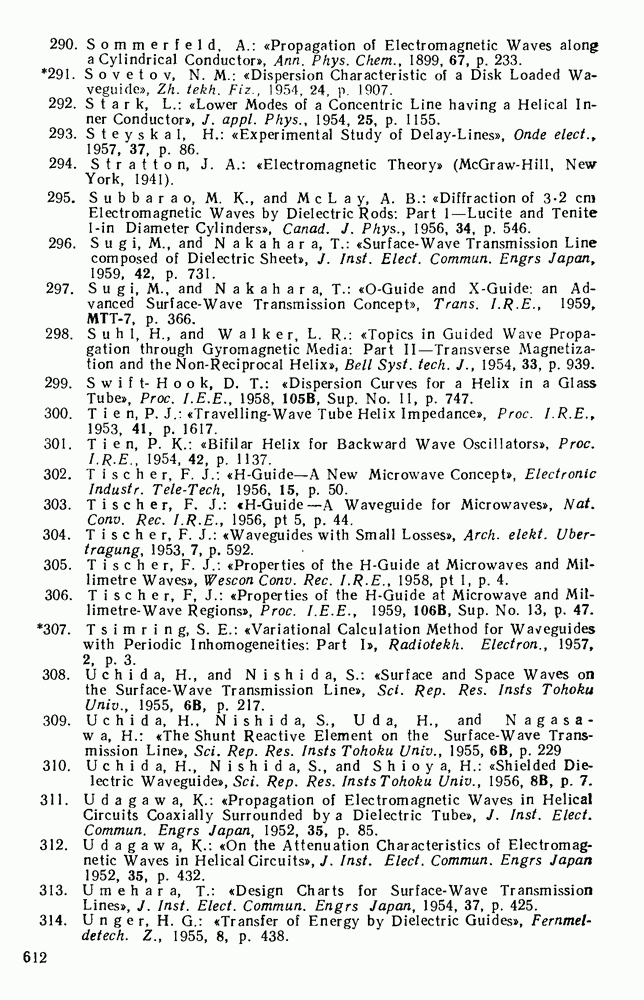 290. Sommerfeld, A.: «Propagation of Electromagnetic Waves along a Cylindrical Conductor», Ann. Phys. Chem., 1899, 67, p. 233.

*291. Sovetov, N. M.: «Dispersion Characteristic of a Disk Loaded Waveguide», Zh. tekh. Fiz., 1954, 24, p. 1907.

292. Stark, L.: «Lower Modes of a Concentric Line having a Helical Inner Conductor», J. appl. Phys., 1954, 25, p. 1155.

293. Steyskal, H.: «Experimental Study of Delay-Lines», Onde elect., 1957, 37, p. 86.

294. Stratton, J. A.: «Electromagnetic Theory» (McGraw-Hill, New York, 1941).

295. Subbarao, M. K., and McLay, A. B.: «Diffraction of 3·2 cm Electromagnetic Waves by Dielectric Rods: Part I—Lucite and Tenite 1-in Diameter Cylinders», Canad. J. Phys., 1956, 34, p. 546.

296. Sugi, M., and Nakahara, T.: «Surface-Wave Transmission Line composed of Dielectric Sheet», J. Inst. Elect. Commun. Engrs Japan, 1959, 42, p. 731.

297. Sugi, M., and Nakahara, T.: «O-Guide and X-Guide: an Advanced Surface-Wave Transmission Concept», Trans. I.R.E., 1959, MTT-7, p. 366.

298. Suhl, H., and Walker, L. R.: «Topics in Guided Wave Propagation through Gyromagnetic Media: Part II—Transverse Magnetization and the Non-Reciprocal Helix», Bell Syst. tech. J., 1954, 33, p. 939.

299. Swift-Hook, D. T.: «Dispersion Curves for a Helix in a Glass Tube», Proc. I.E.E., 1958, 105B, Sup. No. 11, p. 747.

300. Tien, P. J.: «Travelling-Wave Tube Helix Impedance», Proc. I.R.E., 1953, 41, p. 1617.

301. Tien, P. K.: «Bifilar Helix for Backward Wave Oscillators», Proc. I.R.E., 1954, 42, p. 1137.

302. Tischer, F. J.: «H-Guide—A New Microwave Concept», Electronic Industr. Tele-Tech, 1956, 15, p. 50.

303. Tischer, F. J.: «H-Guide—A Waveguide for Microwaves», Nat. Conv. Rec. I.R.E., 1956, pt 5, p. 44.

304. Tischer, F. J.: «Waveguides with Small Losses», Arch. elekt. Ubertragung, 1953, 7, p. 592.

305. Tischer, F. J.: «Properties of the H-Guide at Microwaves and Millimetre Waves», Wescon Conv. Rec. I.R.E., 1958, pt 1, p. 4.

306. Tischer, F. J.: «Properties of the H-Guide at Microwave and Millimetre-Wave Regions», Proc. I.E.E., 1959, 106B, Sup. No. 13, p. 47.

*307. Tsimring, S. E.: «Variational Calculation Method for Waveguides with Periodic Inhomogeneities: Part I», Radiotekh. Electron., 1957, 2, p. 3.

308. Uchida, H., and Nishida, S.: «Surface and Space Waves on the Surface-Wave Transmission Line», Sci. Rep. Res. Insts Tohoku Univ., 1955, 6B, p. 217.

309. Uchida, H., Nishida, S., Uda, H., and Nagasawa, H.: «The Shunt Reactive Element on the Surface-Wave Transmission Line», Sci. Rep. Res. Insts Tohoku Univ., 1955, 6B, p. 229

310. Uchida, H., Nishida, S., and Shioya, H.: «Shielded Dielectric Waveguide», Sci. Rep. Res. Insts Tohoku Univ., 1956, 8B, p. 7.

311. Udagawa, K.: «Propagation of Electromagnetic Waves in Helical Circuits Coaxially Surrounded by a Dielectric Tube», J. Inst. Elect. Commun. Engrs Japan, 1952, 35, p. 85.

312. Udagawa, K.: «On the Attenuation Characteristics of Electromagnetic Waves in Helical Circuits», J. Inst. Elect. Commun. Engrs Japan 1952, 35, p. 432.

313. Umehara, T.: «Design Charts for Surface-Wave Transmission Lines», J. Inst. Elect. Commun. Engrs Japan, 1954, 37, p. 425.

314. Unger, H. G.: «Transfer of Energy by Dielectric Guides», Fernmeldetech. Z., 1955, 8, p. 438.

612